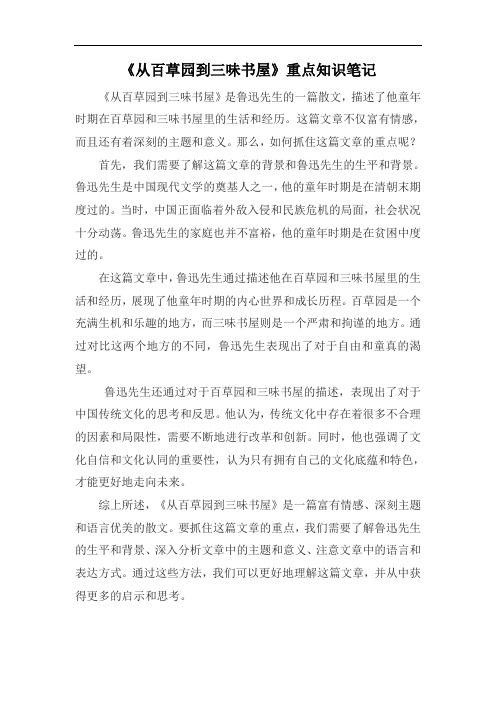 《从百草园到三味书屋》重点知识笔记

《从百草园到三味书屋》是鲁迅先生的一篇散文，描述了他童年时期在百草园和三味书屋里的生活和经历。这篇文章不仅富有情感，而且还有着深刻的主题和意义。那么，如何抓住这篇文章的重点呢？

首先，我们需要了解这篇文章的背景和鲁迅先生的生平和背景。鲁迅先生是中国现代文学的奠基人之一，他的童年时期是在清朝末期度过的。当时，中国正面临着外敌入侵和民族危机的局面，社会状况十分动荡。鲁迅先生的家庭也并不富裕，他的童年时期是在贫困中度过的。

在这篇文章中，鲁迅先生通过描述他在百草园和三味书屋里的生活和经历，展现了他童年时期的内心世界和成长历程。百草园是一个充满生机和乐趣的地方，而三味书屋则是一个严肃和拘谨的地方。通过对比这两个地方的不同，鲁迅先生表现出了对于自由和童真的渴望。

鲁迅先生还通过对于百草园和三味书屋的描述，表现出了对于中国传统文化的思考和反思。他认为，传统文化中存在着很多不合理的因素和局限性，需要不断地进行改革和创新。同时，他也强调了文化自信和文化认同的重要性，认为只有拥有自己的文化底蕴和特色，才能更好地走向未来。

综上所述，《从百草园到三味书屋》是一篇富有情感、深刻主题和语言优美的散文。要抓住这篇文章的重点，我们需要了解鲁迅先生的生平和背景、深入分析文章中的主题和意义、注意文章中的语言和表达方式。通过这些方法，我们可以更好地理解这篇文章，并从中获得更多的启示和思考。